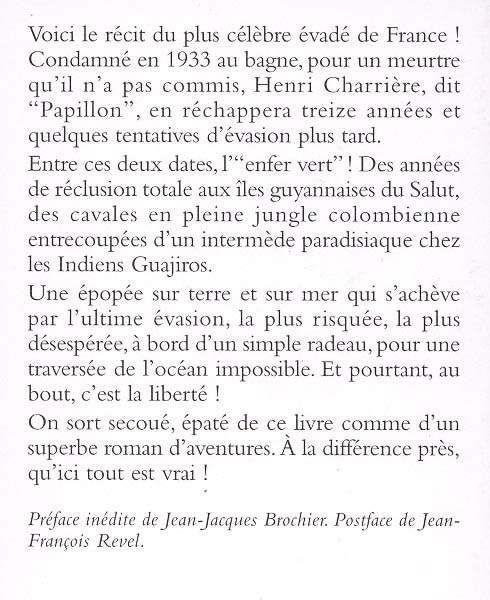 Voici le récit du plus célèbre évadé de France ! Condamné en 1933 au bagne, pour un meurtre qu'il n'a pas commis, Henri Charrière, dit "Papillon", en réchappera treize années et quelques tentatives d'évasion plus tard.

Entre ces deux dates, l'"enfer vert" ! Des années de réclusion totale aux îles guyannaises du Salut, des cavales en pleine jungle colombienne entrecoupées d'un intermède paradisiaque chez les Indiens Guajiros.

Une épopée sur terre et sur mer qui s'achève par l'ultime évasion, la plus risquée, la plus désespérée, à bord d'un simple radeau, pour une traversée de l'océan impossible. Et pourtant, au bout, c'est la liberté !

On sort secoué, épaté de ce livre comme d'un superbe roman d'aventures. À la différence près, qu'ici tout est vrai !

Préface inédite de Jean-Jacques Brochier. Postface de Jean-François Revel.